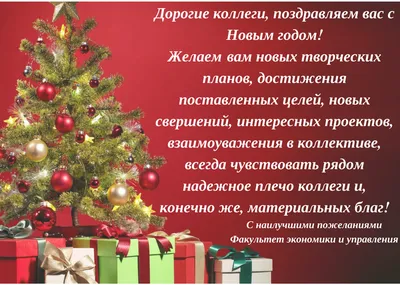 Дорогие коллеги, поздравляем вас с Новым годом!
Желаем вам новых творческих планов, достижения поставленных целей, новых свершений, интересных проектов, взаимоуважения в коллективе, всегда чувствовать рядом надежное плечо коллеги и, конечно же, материальных благ!

С наилучшими пожеланиями
Факультет экономики и управления